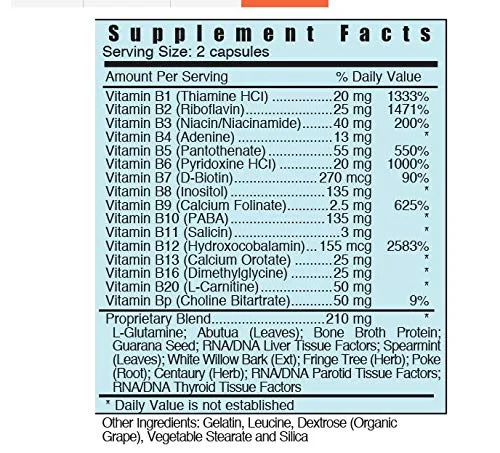 Supplement Facts
Serving Size: 2 capsules

| Amount Per Serving | | % Daily Value |
|---|---|---|
| Vitamin B1 (Thiamine HCl) | 20 mg | 1333% |
| Vitamin B2 (Riboflavin) | 25 mg | 1471% |
| Vitamin B3 (Niacin/Niacinamide) | 40 mg | 200% |
| Vitamin B4 (Adenine) | 13 mg | * |
| Vitamin B5 (Pantothenate) | 55 mg | 550% |
| Vitamin B6 (Pyridoxine HCl) | 20 mg | 1000% |
| Vitamin B7 (D-Biotin) | 270 mcg | 90% |
| Vitamin B8 (Inositol) | 135 mg | * |
| Vitamin B9 (Calcium Folinate) | 2.5 mg | 625% |
| Vitamin B10 (PABA) | 135 mg | * |
| Vitamin B11 (Salicin) | 3 mg | * |
| Vitamin B12 (Hydroxocobalamin) | 155 mcg | 2583% |
| Vitamin B13 (Calcium Orotate) | 25 mg | * |
| Vitamin B16 (Dimethylglycine) | 25 mg | * |
| Vitamin B20 (L-Carnitine) | 50 mg | * |
| Vitamin Bp (Choline Bitartrate) | 50 mg | 9% |
| Proprietary Blend | 210 mg | * |

L-Glutamine; Abutua (Leaves); Bone Broth Protein; Guarana Seed; RNA/DNA Liver Tissue Factors; Spearmint (Leaves); White Willow Bark (Ext); Fringe Tree (Herb); Poke (Root); Centaury (Herb); RNA/DNA Parotid Tissue Factors; RNA/DNA Thyroid Tissue Factors

* Daily Value is not established

Other Ingredients: Gelatin, Leucine, Dextrose (Organic Grape), Vegetable Stearate and Silica